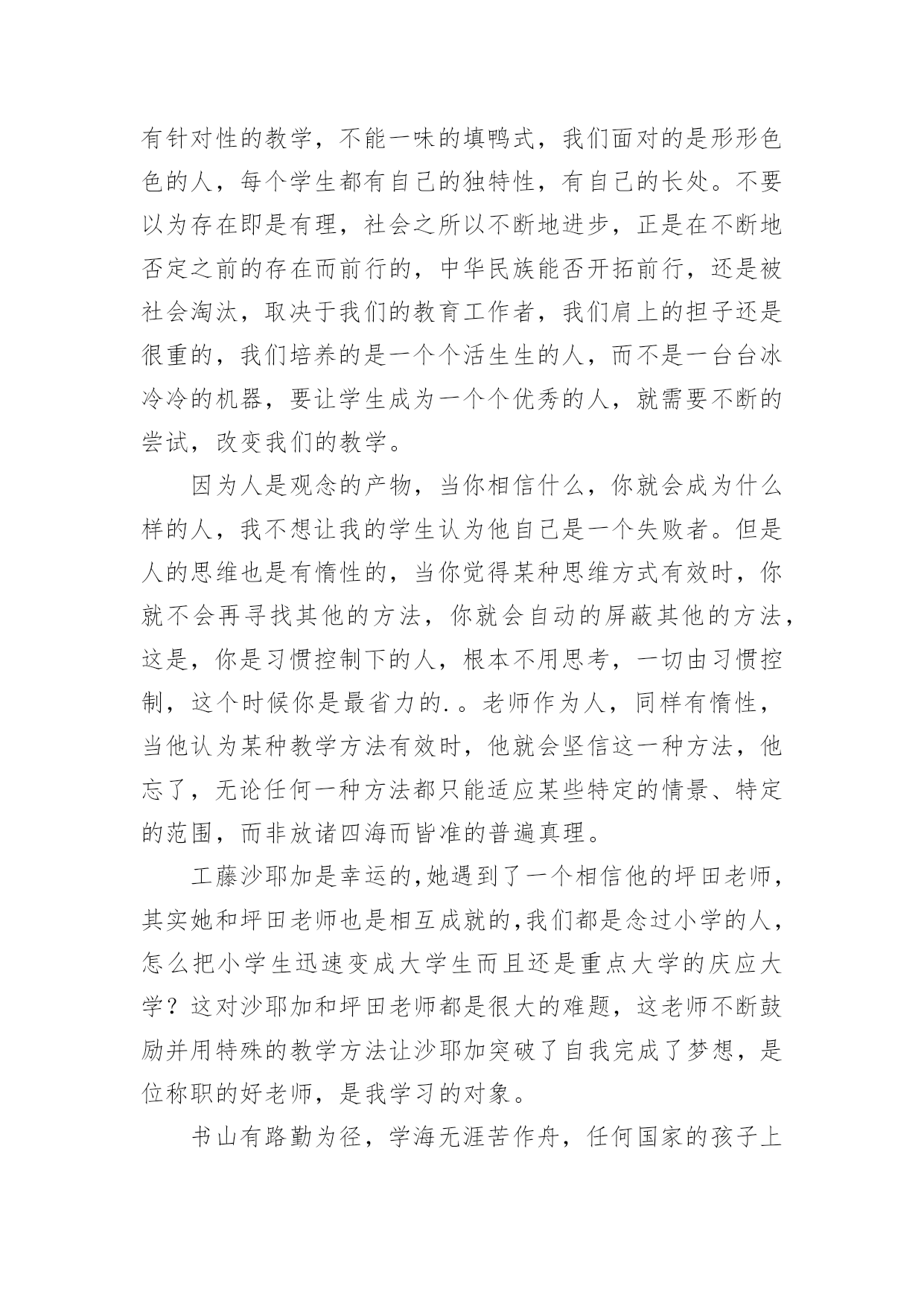 有针对性的教学，不能一味的填鸭式，我们面对的是形形色色的人，每个学生都有自己的独特性，有自己的长处。不要以为存在即是有理，社会之所以不断地进步，正是在不断地否定之前的存在而前行的，中华民族能否开拓前行，还是被社会淘汰，取决于我们的教育工作者，我们肩上的担子还是很重的，我们培养的是一个个活生生的人，而不是一台台冰冷冷的机器，要让学生成为一个个优秀的人，就需要不断的尝试，改变我们的教学。

因为人是观念的产物，当你相信什么，你就会成为什么样的人，我不想让我的学生认为他自己是一个失败者。但是人的思维也是有惰性的，当你觉得某种思维方式有效时，你就不会再寻找其他的方法，你就会自动的屏蔽其他的方法，这是，你是习惯控制下的人，根本不用思考，一切由习惯控制，这个时候你是最省力的.。老师作为人，同样有惰性，当他认为某种教学方法有效时，他就会坚信这一种方法，他忘了，无论任何一种方法都只能适应某些特定的情景、特定的范围，而非放诸四海而皆准的普遍真理。

工藤沙耶加是幸运的,她遇到了一个相信他的坪田老师，其实她和坪田老师也是相互成就的,我们都是念过小学的人，怎么把小学生迅速变成大学生而且还是重点大学的庆应大学？这对沙耶加和坪田老师都是很大的难题，这老师不断鼓励并用特殊的教学方法让沙耶加突破了自我完成了梦想，是位称职的好老师，是我学习的对象。

书山有路勤为径，学海无涯苦作舟，任何国家的孩子上